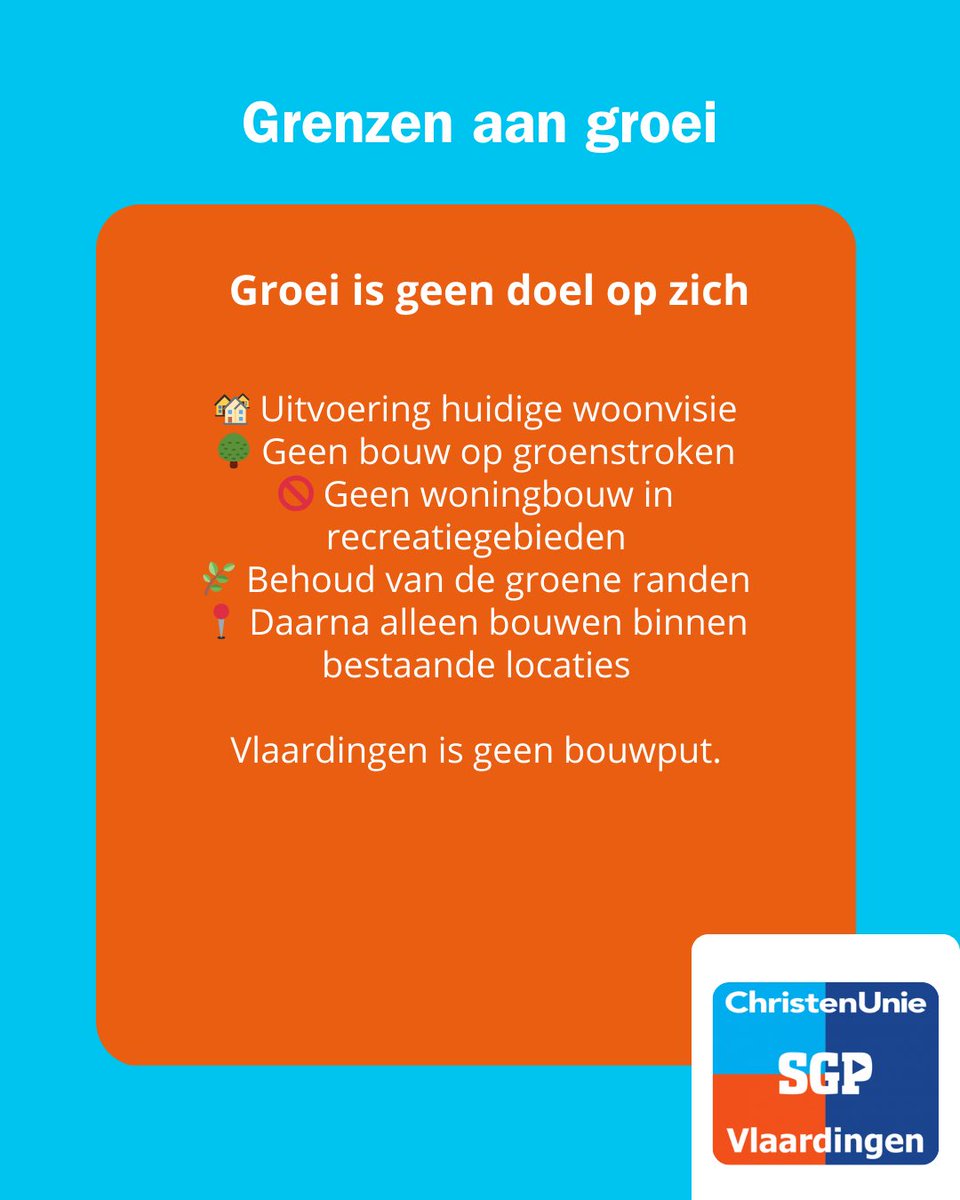 Grenzen aan groei

Groei is geen doel op zich

🏘️ Uitvoering huidige woonvisie
🌳 Geen bouw op groenstroken
🚫 Geen woningbouw in recreatiegebieden
🌿 Behoud van de groene randen
📍 Daarna alleen bouwen binnen bestaande locaties

Vlaardingen is geen bouwput.

ChristenUnie
SGP
Vlaardingen